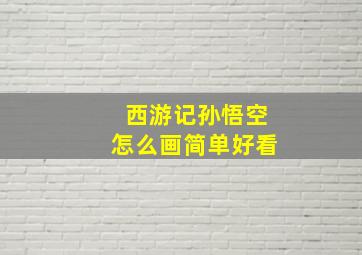 西游记孙悟空
怎么画简单好看